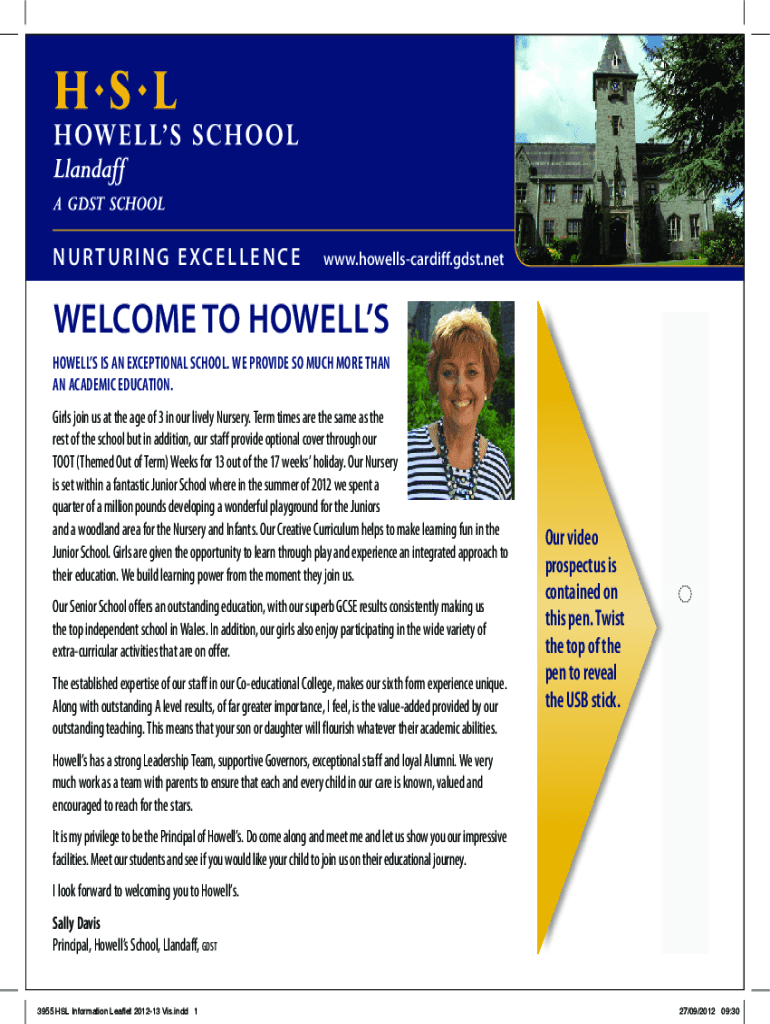 H·S·L
HOWELL'S SCHOOL
Llandaff
A GDST SCHOOL

NURTURING EXCELLENCE www.howells-cardiff.gdst.net

WELCOME TO HOWELL'S

HOWELL'S IS AN EXCEPTIONAL SCHOOL. WE PROVIDE SO MUCH MORE THAN AN ACADEMIC EDUCATION.

Girls join us at the age of 3 in our lively Nursery. Term times are the same as the rest of the school but in addition, our staff provide optional cover through our TOOT (Themed Out of Term) Weeks for 13 out of the 17 weeks' holiday. Our Nursery is set within a fantastic Junior School where in the summer of 2012 we spent a quarter of a million pounds developing a wonderful playground for the Juniors and a woodland area for the Nursery and Infants. Our Creative Curriculum helps to make learning fun in the Junior School. Girls are given the opportunity to learn through play and experience an integrated approach to their education. We build learning power from the moment they join us.

Our Senior School offers an outstanding education, with our superb GCSE results consistently making us the top independent school in Wales. In addition, our girls also enjoy participating in the wide variety of extra-curricular activities that are on offer.

The established expertise of our staff in our Co-educational College, makes our sixth form experience unique. Along with outstanding A level results, of far greater importance, I feel, is the value-added provided by our outstanding teaching. This means that your son or daughter will flourish whatever their academic abilities.

Howell's has a strong Leadership Team, supportive Governors, exceptional staff and loyal Alumni. We very much work as a team with parents to ensure that each and every child in our care is known, valued and encouraged to reach for the stars.

It is my privilege to be the Principal of Howell's. Do come along and meet me and let us show you our impressive facilities. Meet our students and see if you would like your child to join us on their educational journey.

I look forward to welcoming you to Howell's.

Sally Davis
Principal, Howell's School, Llandaff, GDST

Our video prospectus is contained on this pen. Twist the top of the pen to reveal the USB stick.

3955 HSL Information Leaflet 2012-13 Vis.indd 1

27/09/2012 09:30